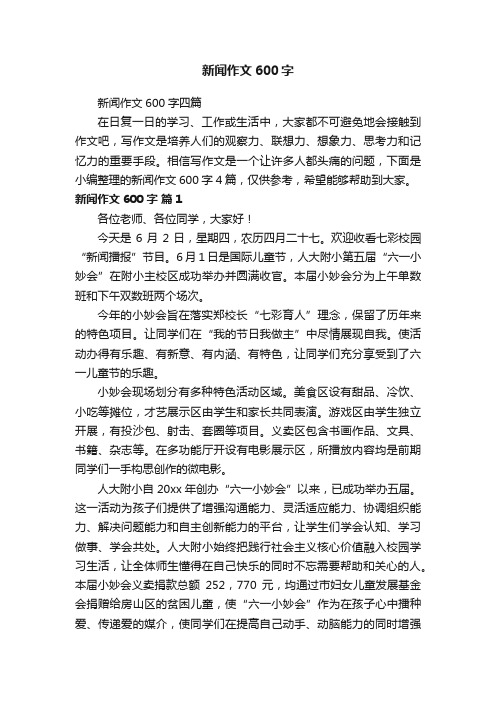 新闻作文 600 字

新闻作文 600 字四篇

在日复一日的学习、工作或生活中，大家都不可避免地会接触到作文吧，写作文是培养人们的观察力、联想力、想象力、思考力和记忆力的重要手段。相信写作文是一个让许多人都头痛的问题，下面是小编整理的新闻作文 600 字 4 篇，仅供参考，希望能够帮助到大家。

新闻作文 600 字 篇 1

各位老师、各位同学，大家好！

今天是 6 月 2 日，星期四，农历四月二十七。欢迎收看七彩校园“新闻播报”节目。6 月 1 日是国际儿童节，人大附小第五届“六一小妙会”在附小主校区成功举办并圆满收官。本届小妙会分为上午单数班和下午双数班两个场次。

今年的小妙会旨在落实郑校长“七彩育人”理念，保留了历年来的特色项目。让同学们在“我的节日我做主”中尽情展现自我。使活动办得有乐趣、有新意、有内涵、有特色，让同学们充分享受到了六一儿童节的乐趣。

小妙会现场划分有多种特色活动区域。美食区设有甜品、冷饮、小吃等摊位，才艺展示区由学生和家长共同表演。游戏区由学生独立开展，有投沙包、射击、套圈等项目。义卖区包含书画作品、文具、书籍、杂志等。在多功能厅开设有电影展示区，所播放内容均是前期同学们一手构思创作的微电影。

人大附小自 20xx 年创办“六一小妙会”以来，已成功举办五届。这一活动为孩子们提供了增强沟通能力、灵活适应能力、协调组织能力、解决问题能力和自主创新能力的平台，让学生们学会认知、学习做事、学会共处。人大附小始终把践行社会主义核心价值融入校园学习生活，让全体师生懂得在自己快乐的同时不忘需要帮助和关心的人。本届小妙会义卖捐款总额 252，770 元，均通过市妇女儿童发展基金会捐赠给房山区的贫困儿童，使“六一小妙会”作为在孩子心中播种爱、传递爱的媒介，使同学们在提高自己动手、动脑能力的同时增强